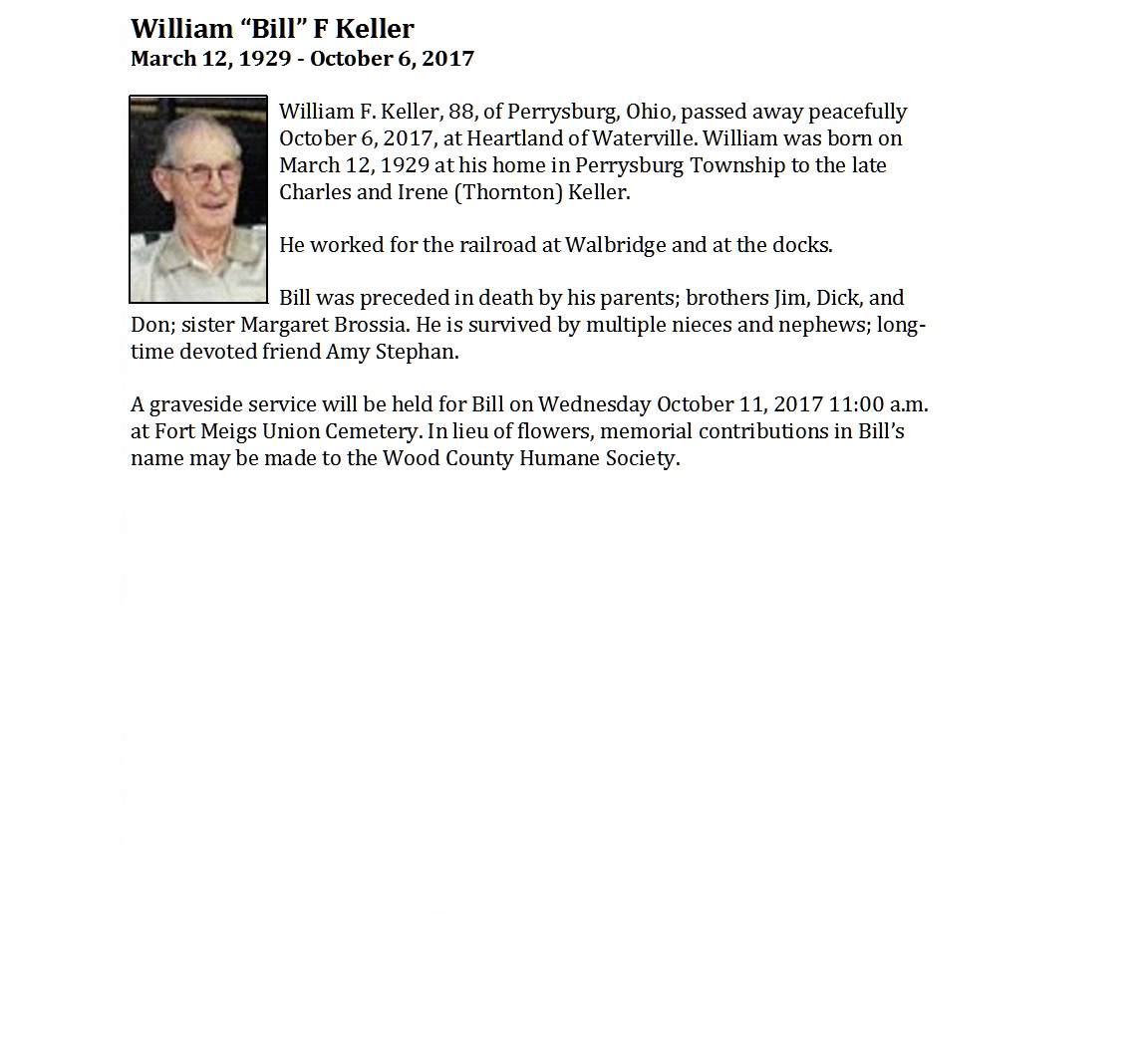 William “Bill” F Keller
March 12, 1929 - October 6, 2017

William F. Keller, 88, of Perrysburg, Ohio, passed away peacefully October 6, 2017, at Heartland of Waterville. William was born on March 12, 1929 at his home in Perrysburg Township to the late Charles and Irene (Thornton) Keller.

He worked for the railroad at Walbridge and at the docks.

Bill was preceded in death by his parents; brothers Jim, Dick, and Don; sister Margaret Brossia. He is survived by multiple nieces and nephews; long-time devoted friend Amy Stephan.

A graveside service will be held for Bill on Wednesday October 11, 2017 11:00 a.m. at Fort Meigs Union Cemetery. In lieu of flowers, memorial contributions in Bill’s name may be made to the Wood County Humane Society.